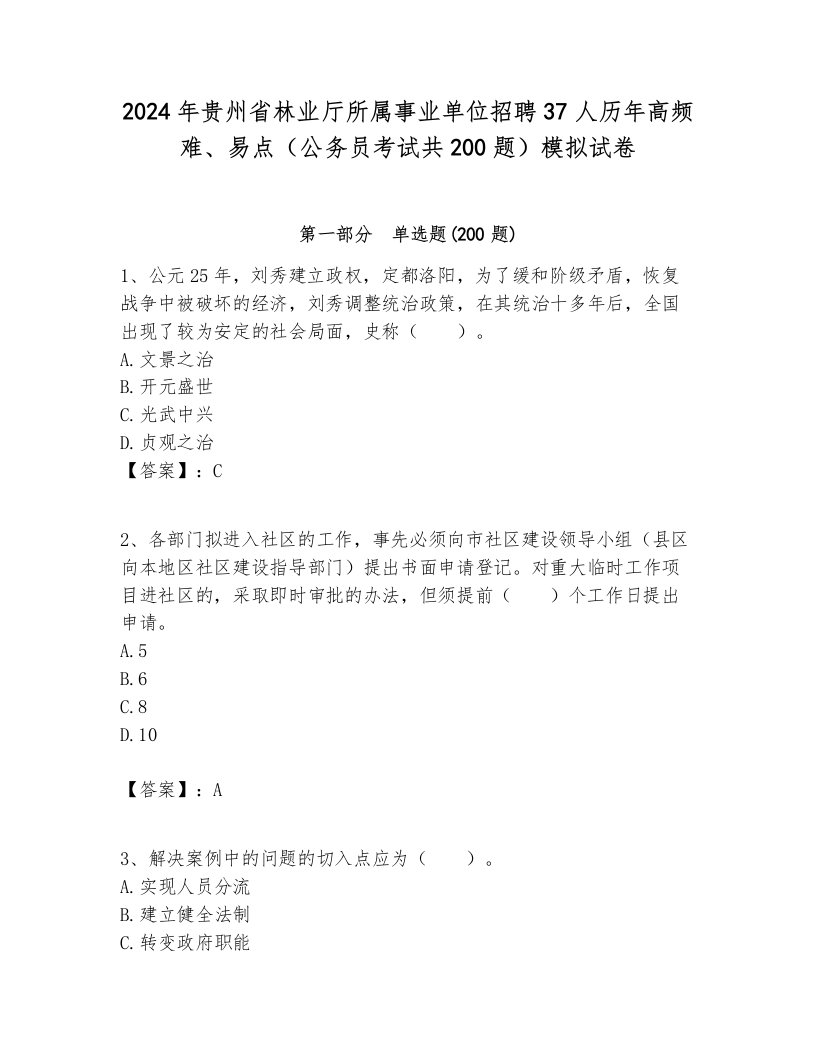 2024年贵州省林业厅所属事业单位招聘37人历年高频难、易点（公务员考试共200题）模拟试卷

第一部分　单选题(200题)

1、公元25年，刘秀建立政权，定都洛阳，为了缓和阶级矛盾，恢复战争中被破坏的经济，刘秀调整统治政策，在其统治十多年后，全国出现了较为安定的社会局面，史称（　　）。
A.文景之治
B.开元盛世
C.光武中兴
D.贞观之治
【答案】：C

2、各部门拟进入社区的工作，事先必须向市社区建设领导小组（县区向本地区社区建设指导部门）提出书面申请登记。对重大临时工作项目进社区的，采取即时审批的办法，但须提前（　　）个工作日提出申请。
A.5
B.6
C.8
D.10

【答案】：A

3、解决案例中的问题的切入点应为（　　）。
A.实现人员分流
B.建立健全法制
C.转变政府职能